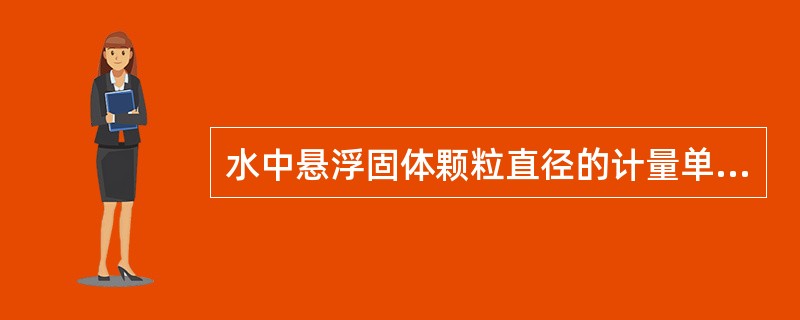 水中悬浮固体颗粒直径的计量单...